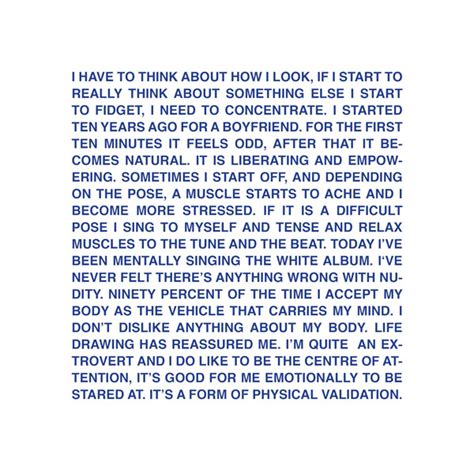 I HAVE TO THINK ABOUT HOW I LOOK, IF I START TO REALLY THINK ABOUT SOMETHING ELSE I START TO FIDGET, I NEED TO CONCENTRATE. I STARTED TEN YEARS AGO FOR A BOYFRIEND. FOR THE FIRST TEN MINUTES IT FEELS ODD, AFTER THAT IT BECOMES NATURAL. IT IS LIBERATING AND EMPOWERING. SOMETIMES I START OFF, AND DEPENDING ON THE POSE, A MUSCLE STARTS TO ACHE AND I BECOME MORE STRESSED. IF IT IS A DIFFICULT POSE I SING TO MYSELF AND TENSE AND RELAX MUSCLES TO THE TUNE AND THE BEAT. TODAY I'VE BEEN MENTALLY SINGING THE WHITE ALBUM. I'VE NEVER FELT THERE'S ANYTHING WRONG WITH NUDITY. NINETY PERCENT OF THE TIME I ACCEPT MY BODY AS THE VEHICLE THAT CARRIES MY MIND. I DON'T DISLIKE ANYTHING ABOUT MY BODY. LIFE DRAWING HAS REASSURED ME. I'M QUITE AN EXTROVERT AND I DO LIKE TO BE THE CENTRE OF ATTENTION, IT'S GOOD FOR ME EMOTIONALLY TO BE STARED AT. IT'S A FORM OF PHYSICAL VALIDATION.